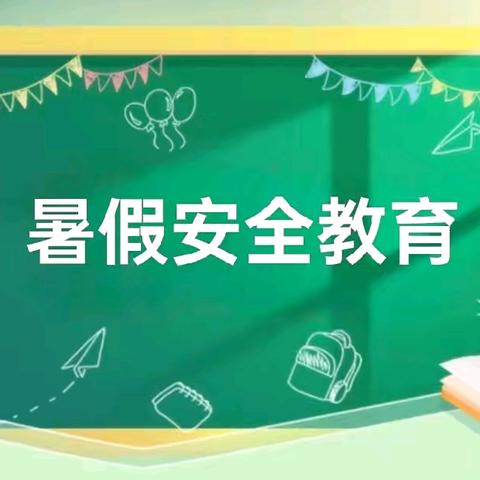 暑假安全教育